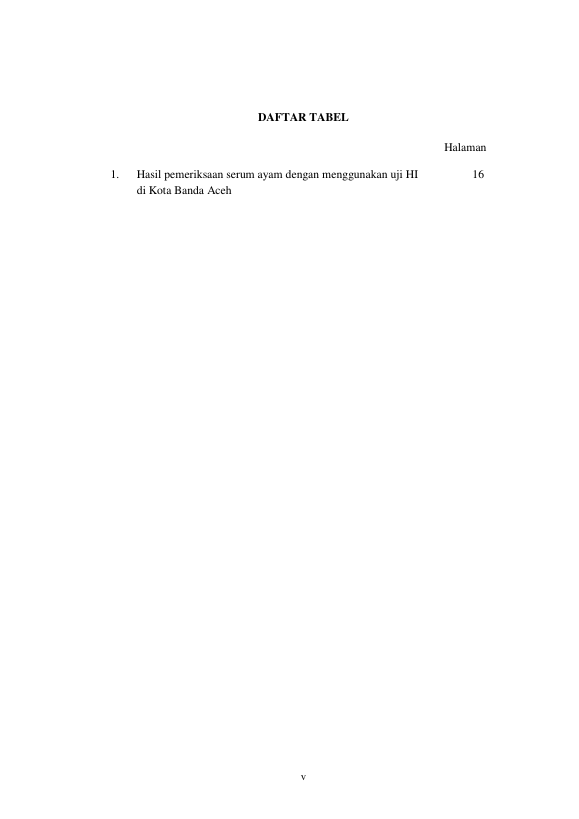 DAFTAR TABEL

Halaman

1. Hasil pemeriksaan serum ayam dengan menggunakan uji HI di Kota Banda Aceh 16

v